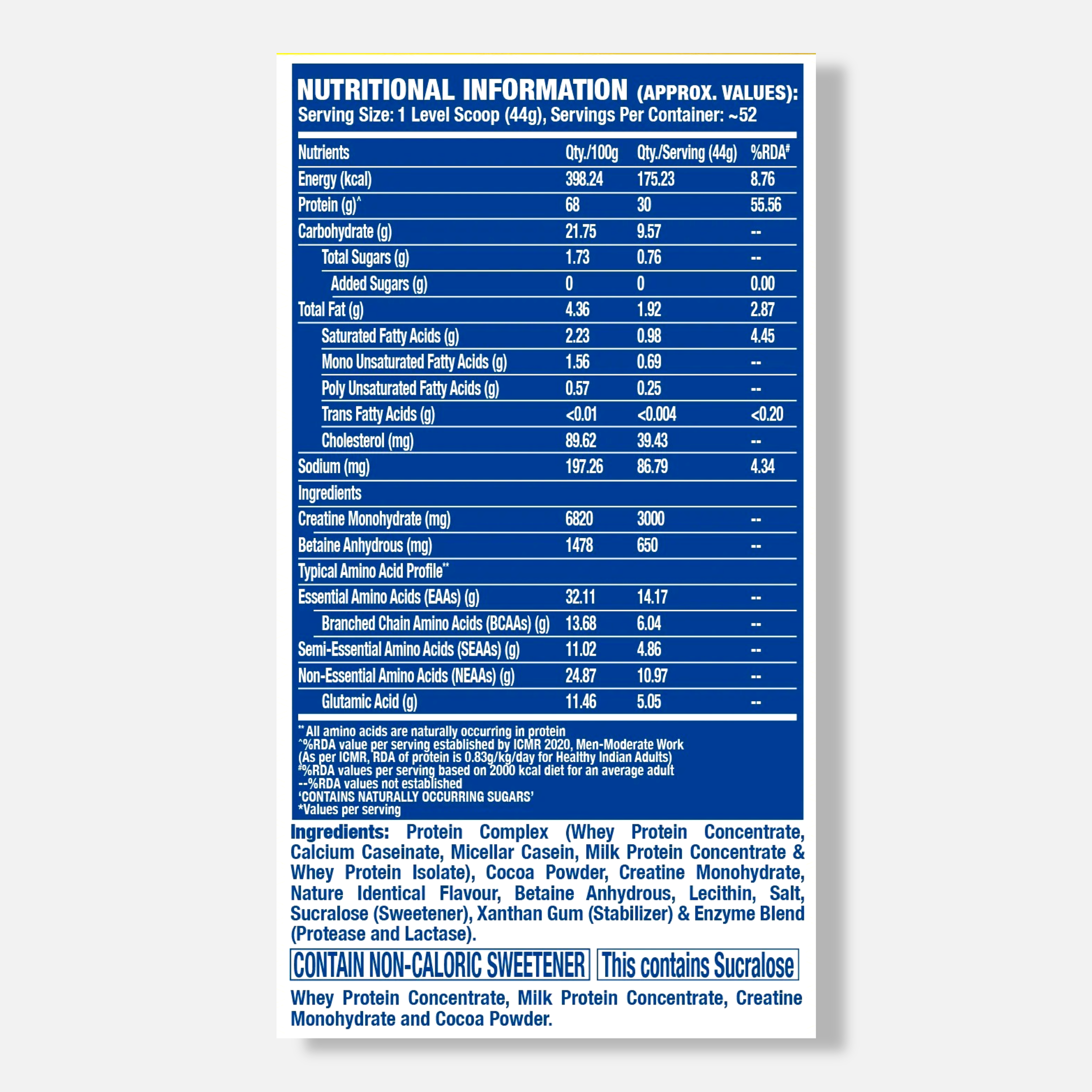 NUTRITIONAL INFORMATION (APPROX. VALUES):
Serving Size: 1 Level Scoop (44g), Servings Per Container: ~52

| Nutrients | Qty./100g | Qty./Serving (44g) | %RDA# |
|---|---|---|---|
| Energy (kcal) | 398.24 | 175.23 | 8.76 |
| Protein (g)^ | 68 | 30 | 55.56 |
| Carbohydrate (g) | 21.75 | 9.57 | -- |
| Total Sugars (g) | 1.73 | 0.76 | -- |
| Added Sugars (g) | 0 | 0 | 0.00 |
| Total Fat (g) | 4.36 | 1.92 | 2.87 |
| Saturated Fatty Acids (g) | 2.23 | 0.98 | 4.45 |
| Mono Unsaturated Fatty Acids (g) | 1.56 | 0.69 | -- |
| Poly Unsaturated Fatty Acids (g) | 0.57 | 0.25 | -- |
| Trans Fatty Acids (g) | <0.01 | <0.004 | <0.20 |
| Cholesterol (mg) | 89.62 | 39.43 | -- |
| Sodium (mg) | 197.26 | 86.79 | 4.34 |
| Ingredients | | | |
| Creatine Monohydrate (mg) | 6820 | 3000 | -- |
| Betaine Anhydrous (mg) | 1478 | 650 | -- |
| Typical Amino Acid Profile** | | | |
| Essential Amino Acids (EAAs) (g) | 32.11 | 14.17 | -- |
| Branched Chain Amino Acids (BCAAs) (g) | 13.68 | 6.04 | -- |
| Semi-Essential Amino Acids (SEAAs) (g) | 11.02 | 4.86 | -- |
| Non-Essential Amino Acids (NEAAs) (g) | 24.87 | 10.97 | -- |
| Glutamic Acid (g) | 11.46 | 5.05 | -- |

** All amino acids are naturally occurring in protein
^%RDA value per serving established by ICMR 2020, Men-Moderate Work (As per ICMR, RDA of protein is 0.83g/kg/day for Healthy Indian Adults)
#%RDA values per serving based on 2000 kcal diet for an average adult
--%RDA values not established
'CONTAINS NATURALLY OCCURRING SUGARS'
*Values per serving

Ingredients: Protein Complex (Whey Protein Concentrate, Calcium Caseinate, Micellar Casein, Milk Protein Concentrate & Whey Protein Isolate), Cocoa Powder, Creatine Monohydrate, Nature Identical Flavour, Betaine Anhydrous, Lecithin, Salt, Sucralose (Sweetener), Xanthan Gum (Stabilizer) & Enzyme Blend (Protease and Lactase).

CONTAIN NON-CALORIC SWEETENER This contains Sucralose

Whey Protein Concentrate, Milk Protein Concentrate, Creatine Monohydrate and Cocoa Powder.